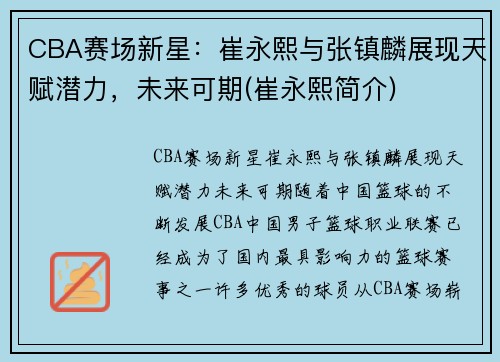 CBA赛场新星：崔永熙与张镇麟展现天赋潜力，未来可期(崔永熙简介)

CBA赛场新星崔永熙与张镇麟展现天赋潜力未来可期随着中国篮球的不断发展CBA中国男子篮球职业联赛已经成为了国内最具影响力的篮球赛事之一许多优秀的球员从CBA赛场崭